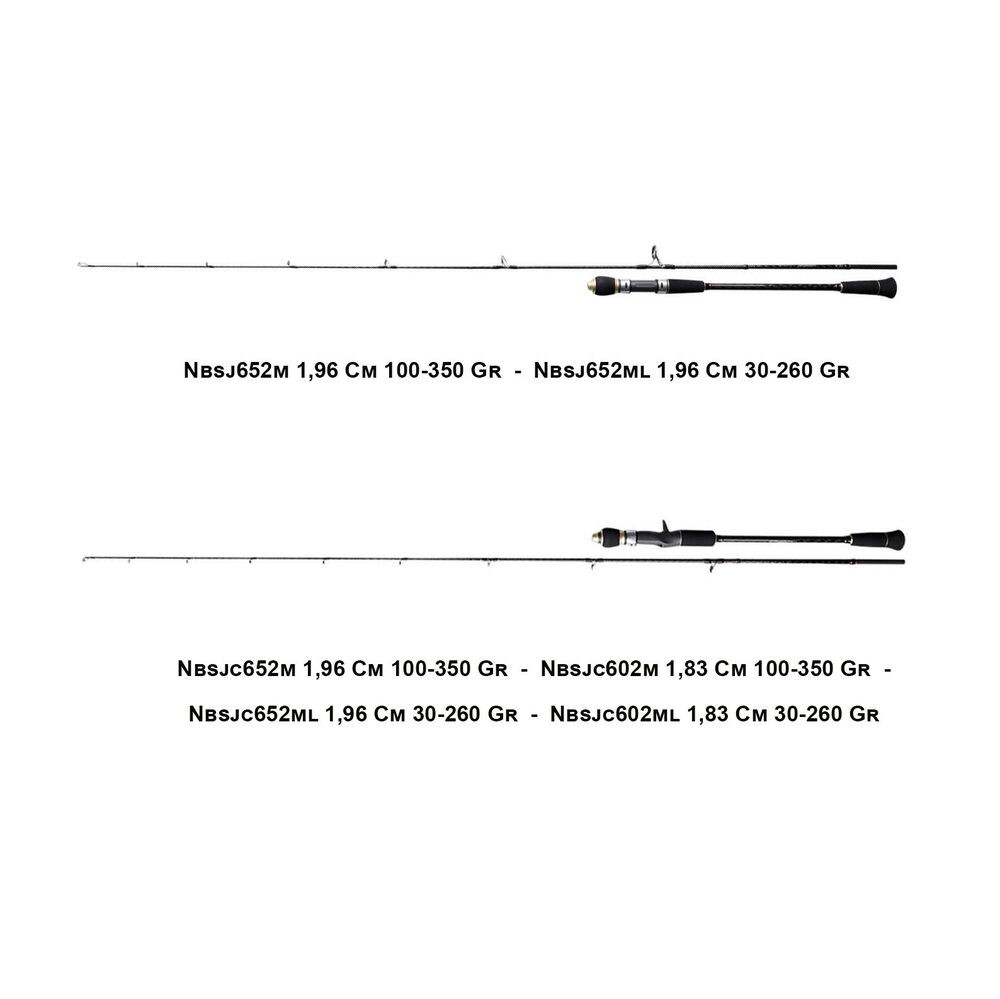 Nbsj652m 1,96 Cm 100-350 Gr - Nbsj652ml 1,96 Cm 30-260 Gr

Nbsjc652m 1,96 Cm 100-350 Gr - Nbsjc602m 1,83 Cm 100-350 Gr - Nbsjc652ml 1,96 Cm 30-260 Gr - Nbsjc602ml 1,83 Cm 30-260 Gr